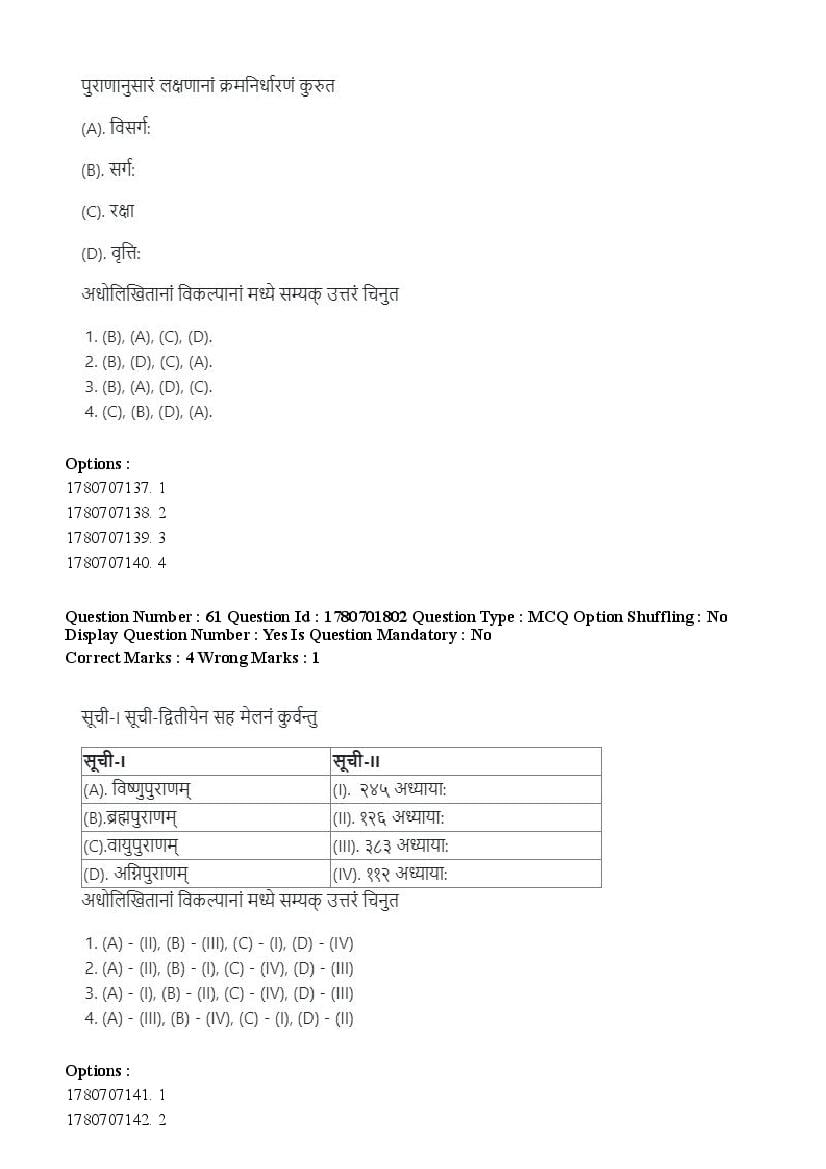 पुराणानुसारं लक्षणानां क्रमनिर्धारणं कुरुत

(A). विसर्गः

(B). सर्गः

(C). रक्षा

(D). वृत्तिः

अधोलिखितानां विकल्पानां मध्ये सम्यक् उत्तरं चिनुत

1. (B), (A), (C), (D).
2. (B), (D), (C), (A).
3. (B), (A), (D), (C).
4. (C), (B), (D), (A).

Options :
1780707137. 1
1780707138. 2
1780707139. 3
1780707140. 4

Question Number : 61 Question Id : 1780701802 Question Type : MCQ Option Shuffling : No Display Question Number : Yes Is Question Mandatory : No
Correct Marks : 4 Wrong Marks : 1

सूची-I सूची-द्वितीयेन सह मेलनं कुर्वन्तु

| सूची-I | सूची-II |
|---|---|
| (A). विष्णुपुराणम् | (I). २४५ अध्यायाः |
| (B).ब्रह्मपुराणम् | (II). १२६ अध्यायाः |
| (C).वायुपुराणम् | (III). ३८३ अध्यायाः |
| (D). अग्निपुराणम् | (IV). ११२ अध्यायाः |

अधोलिखितानां विकल्पानां मध्ये सम्यक् उत्तरं चिनुत

1. (A) - (II), (B) - (III), (C) - (I), (D) - (IV)
2. (A) - (II), (B) - (I), (C) - (IV), (D) - (III)
3. (A) - (I), (B) - (II), (C) - (IV), (D) - (III)
4. (A) - (III), (B) - (IV), (C) - (I), (D) - (II)

Options :
1780707141. 1
1780707142. 2